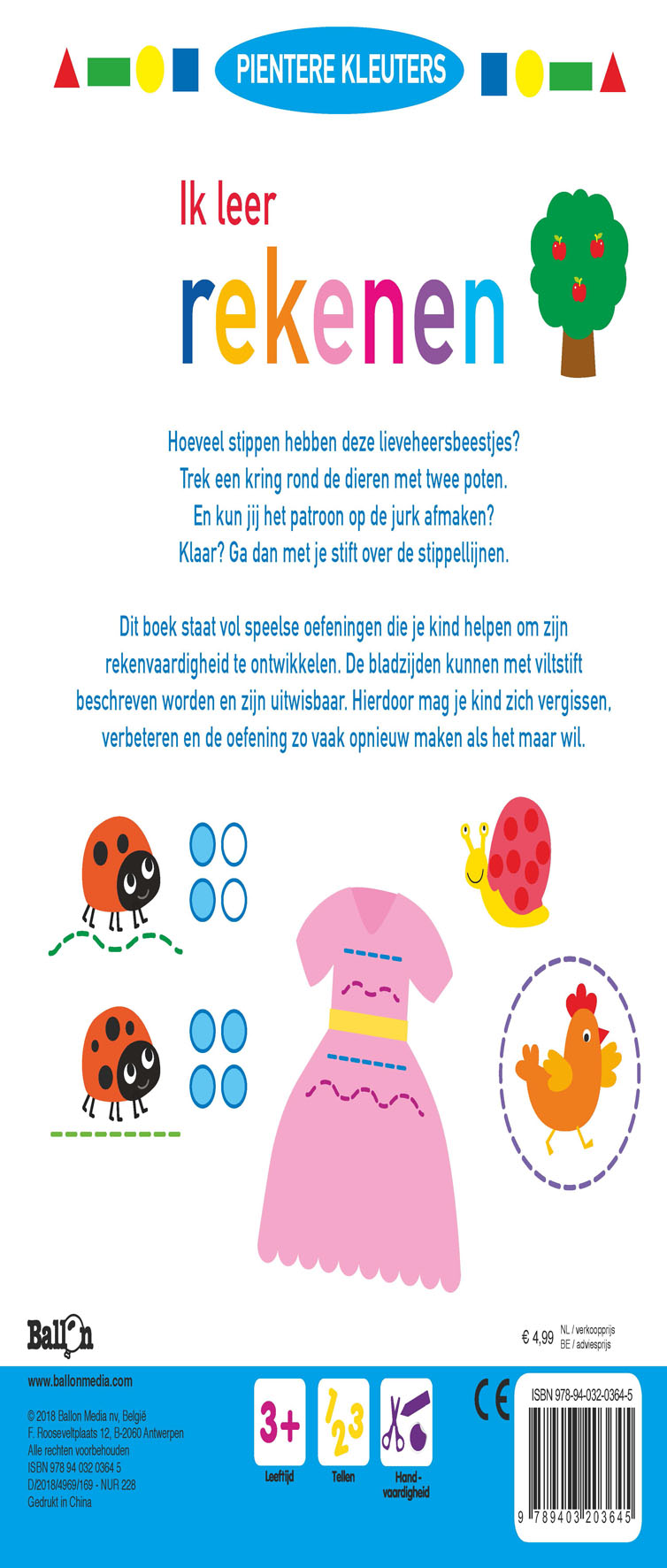 PIENTERE KLEUTERS

Ik leer
rekenen

Hoeveel stippen hebben deze lieveheersbeestjes?
Trek een kring rond de dieren met twee poten.
En kun jij het patroon op de jurk afmaken?
Klaar? Ga dan met je stift over de stippellijnen.

Dit boek staat vol speelse oefeningen die je kind helpen om zijn rekenvaardigheid te ontwikkelen. De bladzijden kunnen met viltstift beschreven worden en zijn uitwisbaar. Hierdoor mag je kind zich vergissen, verbeteren en de oefening zo vaak opnieuw maken als het maar wil.

Ballon

€ 4,99 NL / verkoopprijs
BE / adviesprijs

www.ballonmedia.com

© 2018 Ballon Media nv, België
F. Rooseveltplaats 12, B-2060 Antwerpen
Alle rechten voorbehouden
ISBN 978 94 032 0364 5
D/2018/4969/169 - NUR 228
Gedrukt in China

3+
Leeftijd

123
Tellen

Handvaardigheid

CE

ISBN 978-94-032-0364-5

9 789403 203645